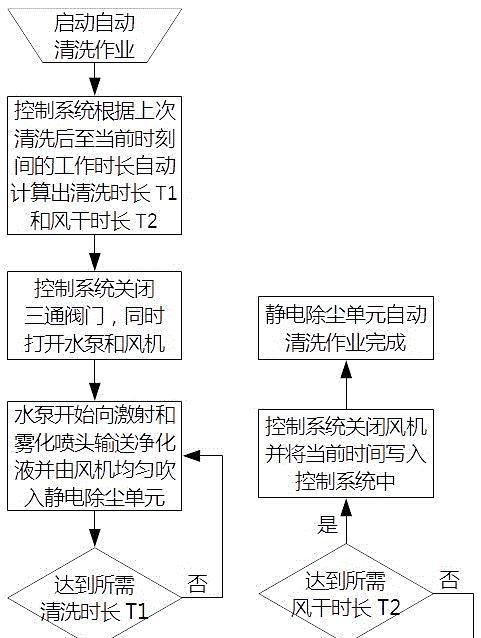 启动自动清洗作业

控制系统根据上次清洗后至当前时刻间的工作时长自动计算出清洗时长 T1 和风干时长 T2

控制系统关闭三通阀门，同时打开水泵和风机

水泵开始向激射和雾化喷头输送净化液并由风机均匀吹入静电除尘单元

达到所需清洗时长 T1

否

静电除尘单元自动清洗作业完成

控制系统关闭风机并将当前时间写入控制系统中

是

达到所需风干时长 T2

否